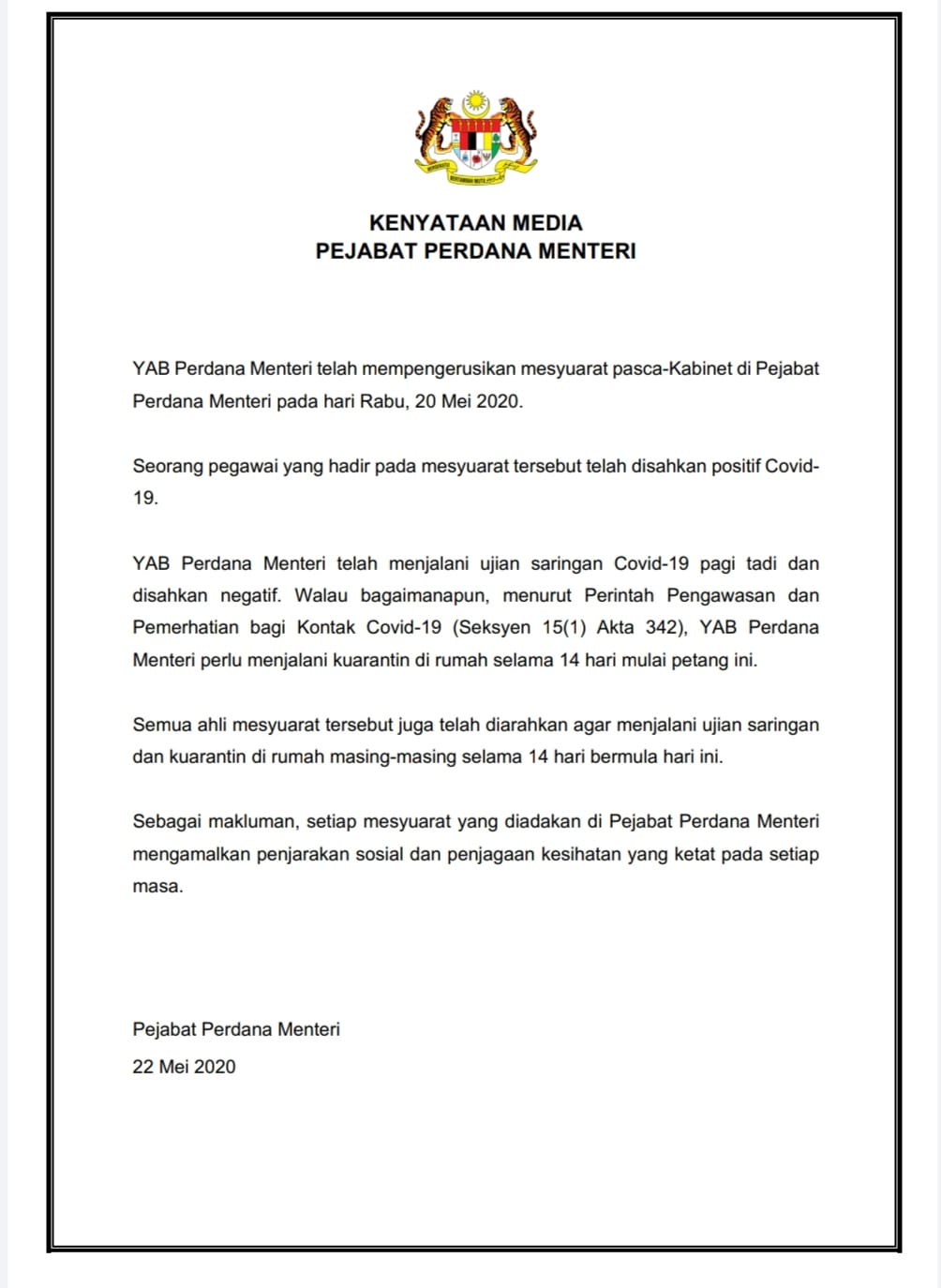 KENYATAAN MEDIA
PEJABAT PERDANA MENTERI

YAB Perdana Menteri telah mempengerusikan mesyuarat pasca-Kabinet di Pejabat Perdana Menteri pada hari Rabu, 20 Mei 2020.

Seorang pegawai yang hadir pada mesyuarat tersebut telah disahkan positif Covid-19.

YAB Perdana Menteri telah menjalani ujian saringan Covid-19 pagi tadi dan disahkan negatif. Walau bagaimanapun, menurut Perintah Pengawasan dan Pemerhatian bagi Kontak Covid-19 (Seksyen 15(1) Akta 342), YAB Perdana Menteri perlu menjalani kuarantin di rumah selama 14 hari mulai petang ini.

Semua ahli mesyuarat tersebut juga telah diarahkan agar menjalani ujian saringan dan kuarantin di rumah masing-masing selama 14 hari bermula hari ini.

Sebagai makluman, setiap mesyuarat yang diadakan di Pejabat Perdana Menteri mengamalkan penjarakan sosial dan penjagaan kesihatan yang ketat pada setiap masa.

Pejabat Perdana Menteri
22 Mei 2020